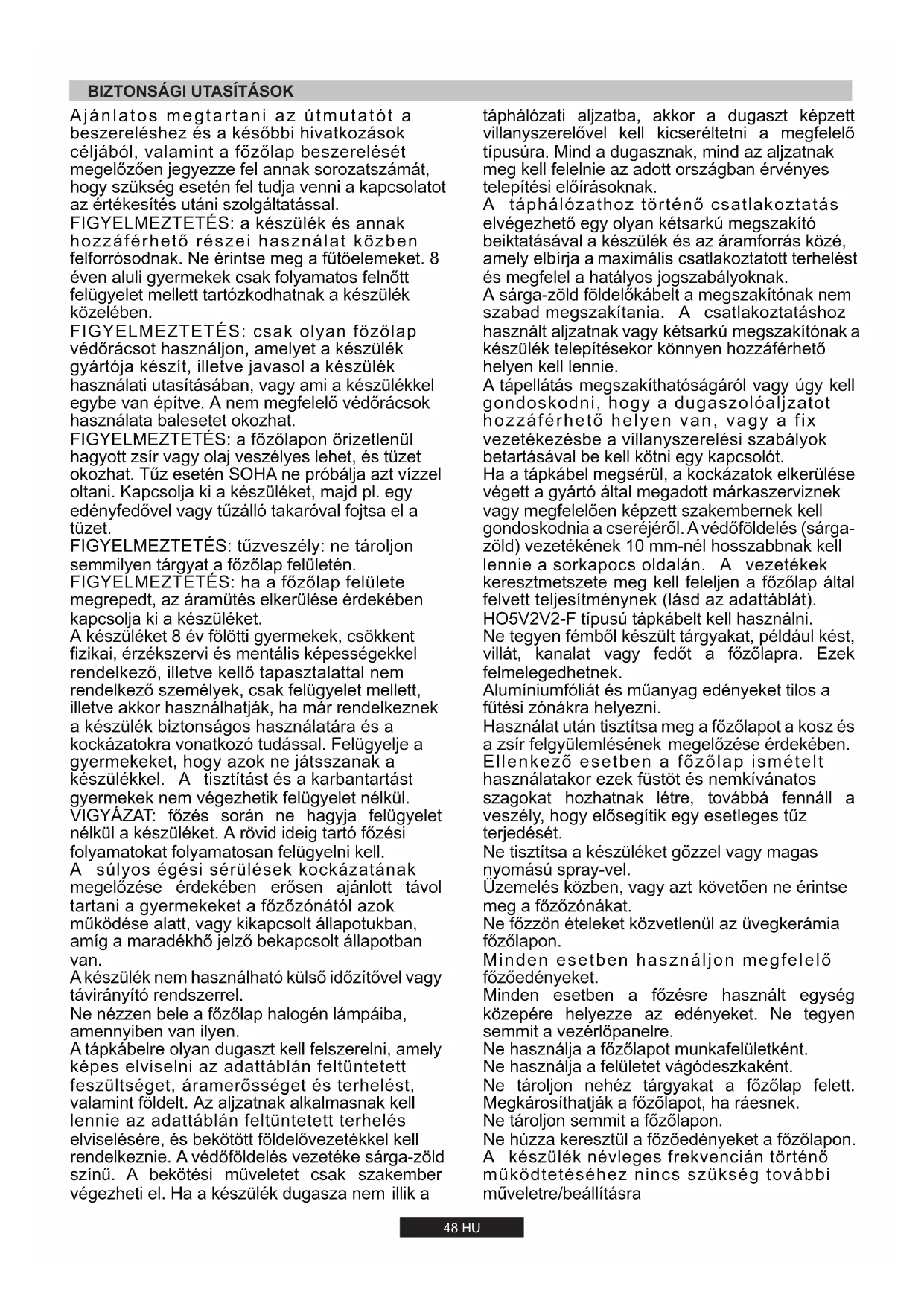 BIZTONSÁGI UTASÍTÁSOK

Ajánlatos megtartani az útmutatót a beszereléshez és a későbbi hivatkozások céljából, valamint a főzőlap beszerelését megelőzően jegyezze fel annak sorozatszámát, hogy szükség esetén fel tudja venni a kapcsolatot az értékesítés utáni szolgáltatással.
FIGYELMEZTETÉS: a készülék és annak hozzáférhető részei használat közben felforrósodnak. Ne érintse meg a fűtőelemeket. 8 éven aluli gyermekek csak folyamatos felnőtt felügyelet mellett tartózkodhatnak a készülék közelében.
FIGYELMEZTETÉS: csak olyan főzőlap védőrácsot használjon, amelyet a készülék gyártója készít, illetve javasol a készülék használati utasításában, vagy ami a készülékkel egybe van építve. A nem megfelelő védőrácsok használata balesetet okozhat.
FIGYELMEZTETÉS: a főzőlapon őrizetlenül hagyott zsír vagy olaj veszélyes lehet, és tüzet okozhat. Tűz esetén SOHA ne próbálja azt vízzel oltani. Kapcsolja ki a készüléket, majd pl. egy edényfedővel vagy tűzálló takaróval fojtsa el a tüzet.
FIGYELMEZTETÉS: tűzveszély: ne tároljon semmilyen tárgyat a főzőlap felületén.
FIGYELMEZTETÉS: ha a főzőlap felülete megrepedt, az áramütés elkerülése érdekében kapcsolja ki a készüléket.
A készüléket 8 év fölötti gyermekek, csökkent fizikai, érzékszervi és mentális képességekkel rendelkező, illetve kellő tapasztalattal nem rendelkező személyek, csak felügyelet mellett, illetve akkor használhatják, ha már rendelkeznek a készülék biztonságos használatára és a kockázatokra vonatkozó tudással. Felügyelje a gyermekeket, hogy azok ne játsszanak a készülékkel. A tisztítást és a karbantartást gyermekek nem végezhetik felügyelet nélkül.
VIGYÁZAT: főzés során ne hagyja felügyelet nélkül a készüléket. A rövid ideig tartó főzési folyamatokat folyamatosan felügyelni kell.
A súlyos égési sérülések kockázatának megelőzése érdekében erősen ajánlott távol tartani a gyermekeket a főzőzónától azok működése alatt, vagy kikapcsolt állapotukban, amíg a maradékhő jelző bekapcsolt állapotban van.
A készülék nem használható külső időzítővel vagy távirányító rendszerrel.
Ne nézzen bele a főzőlap halogén lámpáiba, amennyiben van ilyen.
A tápkábelre olyan dugaszt kell felszerelni, amely képes elviselni az adattáblán feltüntetett feszültséget, áramerősséget és terhelést, valamint földelt. Az aljzatnak alkalmasnak kell lennie az adattáblán feltüntetett terhelés elviselésére, és bekötött földelővezetékkel kell rendelkeznie. A védőföldelés vezetéke sárga-zöld színű. A bekötési műveletet csak szakember végezheti el. Ha a készülék dugasza nem illik a táphálózati aljzatba, akkor a dugaszt képzett villanyszerelővel kell kicseréltetni a megfelelő típusúra. Mind a dugasznak, mind az aljzatnak meg kell felelnie az adott országban érvényes telepítési előírásoknak.
A táphálózathoz történő csatlakoztatás elvégezhető egy olyan kétsarkú megszakító beiktatásával a készülék és az áramforrás közé, amely elbírja a maximális csatlakoztatott terhelést és megfelel a hatályos jogszabályoknak.
A sárga-zöld földelőkábelt a megszakítónak nem szabad megszakítania. A csatlakoztatáshoz használt aljzatnak vagy kétsarkú megszakítónak a készülék telepítésekor könnyen hozzáférhető helyen kell lennie.
A tápellátás megszakíthatóságáról vagy úgy kell gondoskodni, hogy a dugaszolóaljzatot hozzáférhető helyen van, vagy a fix vezetékezésbe a villanyszerelési szabályok betartásával be kell kötni egy kapcsolót.
Ha a tápkábel megsérül, a kockázatok elkerülése végett a gyártó által megadott márkaszerviznek vagy megfelelően képzett szakembernek kell gondoskodnia a cseréjéről. A védőföldelés (sárga-zöld) vezetékének 10 mm-nél hosszabbnak kell lennie a sorkapocs oldalán. A vezetékek keresztmetszete meg kell feleljen a főzőlap által felvett teljesítménynek (lásd az adattáblát).
HO5V2V2-F típusú tápkábelt kell használni.
Ne tegyen fémből készült tárgyakat, például kést, villát, kanalat vagy fedőt a főzőlapra. Ezek felmelegedhetnek.
Alumíniumfóliát és műanyag edényeket tilos a fűtési zónákra helyezni.
Használat után tisztítsa meg a főzőlapot a kosz és a zsír felgyülemlésének megelőzése érdekében. Ellenkező esetben a főzőlap ismételt használatakor ezek füstöt és nemkívánatos szagokat hozhatnak létre, továbbá fennáll a veszély, hogy elősegítik egy esetleges tűz terjedését.
Ne tisztítsa a készüléket gőzzel vagy magas nyomású spray-vel.
Üzemelés közben, vagy azt követően ne érintse meg a főzőzónákat.
Ne főzzön ételeket közvetlenül az üvegkerámia főzőlapon.
Minden esetben használjon megfelelő főzőedényeket.
Minden esetben a főzésre használt egység közepére helyezze az edényeket. Ne tegyen semmit a vezérlőpanelre.
Ne használja a főzőlapot munkafelületként.
Ne használja a felületet vágódeszkaként.
Ne tároljon nehéz tárgyakat a főzőlap felett. Megkárosíthatják a főzőlapot, ha ráesnek.
Ne tároljon semmit a főzőlapon.
Ne húzza keresztül a főzőedényeket a főzőlapon.
A készülék névleges frekvencián történő működtetéséhez nincs szükség további műveletre/beállításra

48 HU